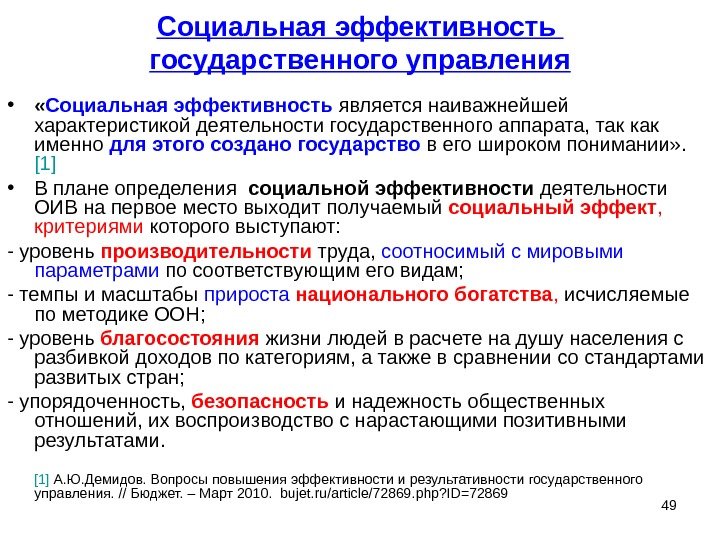 Социальная эффективность государственного управления

• «Социальная эффективность является наиважнейшей характеристикой деятельности государственного аппарата, так как именно для этого создано государство в его широком понимании». [1]

• В плане определения социальной эффективности деятельности ОИВ на первое место выходит получаемый социальный эффект, критериями которого выступают:

- уровень производительности труда, соотносимый с мировыми параметрами по соответствующим его видам;

- темпы и масштабы прироста национального богатства, исчисляемые по методике ООН;

- уровень благосостояния жизни людей в расчете на душу населения с разбивкой доходов по категориям, а также в сравнении со стандартами развитых стран;

- упорядоченность, безопасность и надежность общественных отношений, их воспроизводство с нарастающими позитивными результатами.

[1] А.Ю.Демидов. Вопросы повышения эффективности и результативности государственного управления. // Бюджет. – Март 2010. bujet.ru/article/72869.php?ID=72869

49